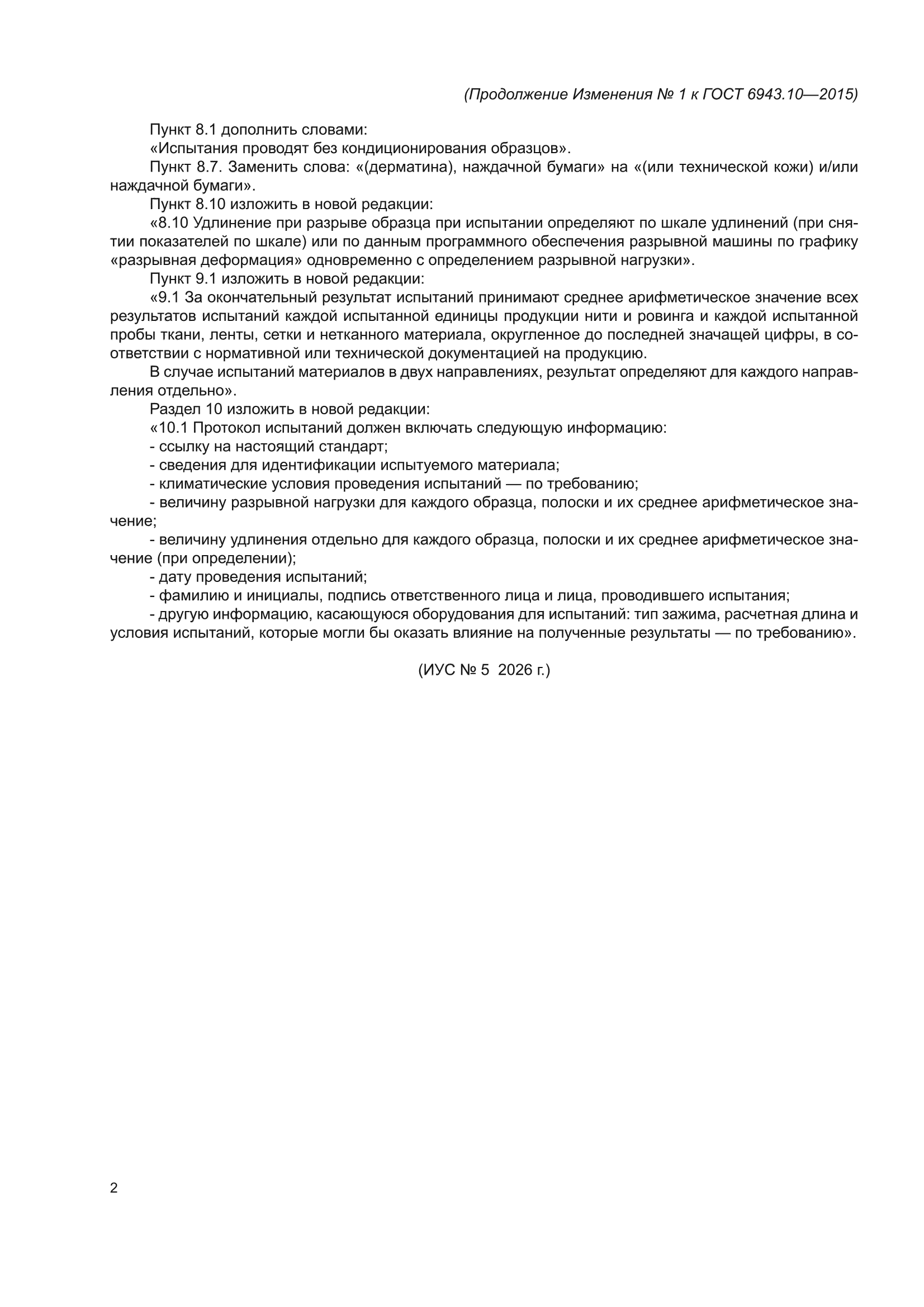 (Продолжение Изменения № 1 к ГОСТ 6943.10—2015)

Пункт 8.1 дополнить словами:

«Испытания проводят без кондиционирования образцов».

Пункт 8.7. Заменить слова: «(дерматина), наждачной бумаги» на «(или технической кожи) и/или наждачной бумаги».

Пункт 8.10 изложить в новой редакции:

«8.10 Удлинение при разрыве образца при испытании определяют по шкале удлинений (при снятии показателей по шкале) или по данным программного обеспечения разрывной машины по графику «разрывная деформация» одновременно с определением разрывной нагрузки».

Пункт 9.1 изложить в новой редакции:

«9.1 За окончательный результат испытаний принимают среднее арифметическое значение всех результатов испытаний каждой испытанной единицы продукции нити и ровинга и каждой испытанной пробы ткани, ленты, сетки и нетканного материала, округленное до последней значащей цифры, в соответствии с нормативной или технической документацией на продукцию.

В случае испытаний материалов в двух направлениях, результат определяют для каждого направления отдельно».

Раздел 10 изложить в новой редакции:

«10.1 Протокол испытаний должен включать следующую информацию:

- ссылку на настоящий стандарт;

- сведения для идентификации испытуемого материала;

- климатические условия проведения испытаний — по требованию;

- величину разрывной нагрузки для каждого образца, полоски и их среднее арифметическое значение;

- величину удлинения отдельно для каждого образца, полоски и их среднее арифметическое значение (при определении);

- дату проведения испытаний;

- фамилию и инициалы, подпись ответственного лица и лица, проводившего испытания;

- другую информацию, касающуюся оборудования для испытаний: тип зажима, расчетная длина и условия испытаний, которые могли бы оказать влияние на полученные результаты — по требованию».

(ИУС № 5 2026 г.)

2